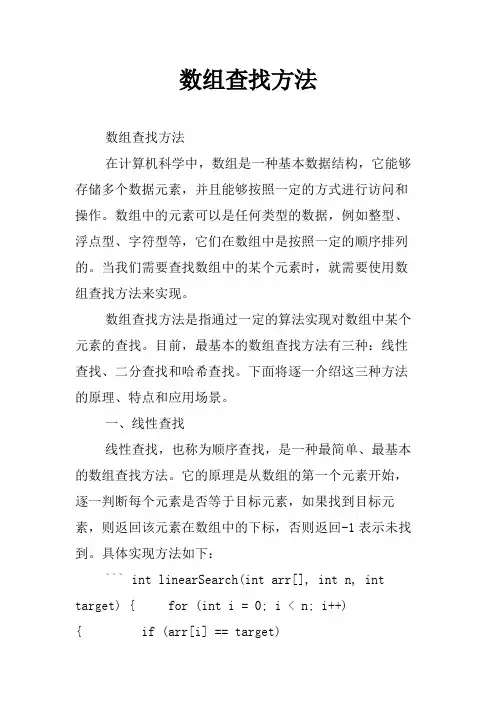 数组查找方法

数组查找方法

在计算机科学中，数组是一种基本数据结构，它能够存储多个数据元素，并且能够按照一定的方式进行访问和操作。数组中的元素可以是任何类型的数据，例如整型、浮点型、字符型等，它们在数组中是按照一定的顺序排列的。当我们需要查找数组中的某个元素时，就需要使用数组查找方法来实现。

数组查找方法是指通过一定的算法实现对数组中某个元素的查找。目前，最基本的数组查找方法有三种：线性查找、二分查找和哈希查找。下面将逐一介绍这三种方法的原理、特点和应用场景。

一、线性查找

线性查找，也称为顺序查找，是一种最简单、最基本的数组查找方法。它的原理是从数组的第一个元素开始，逐一判断每个元素是否等于目标元素，如果找到目标元素，则返回该元素在数组中的下标，否则返回-1 表示未找到。具体实现方法如下：

``` int linearSearch(int arr[], int n, int target) {     for (int i = 0; i < n; i++) {         if (arr[i] == target)